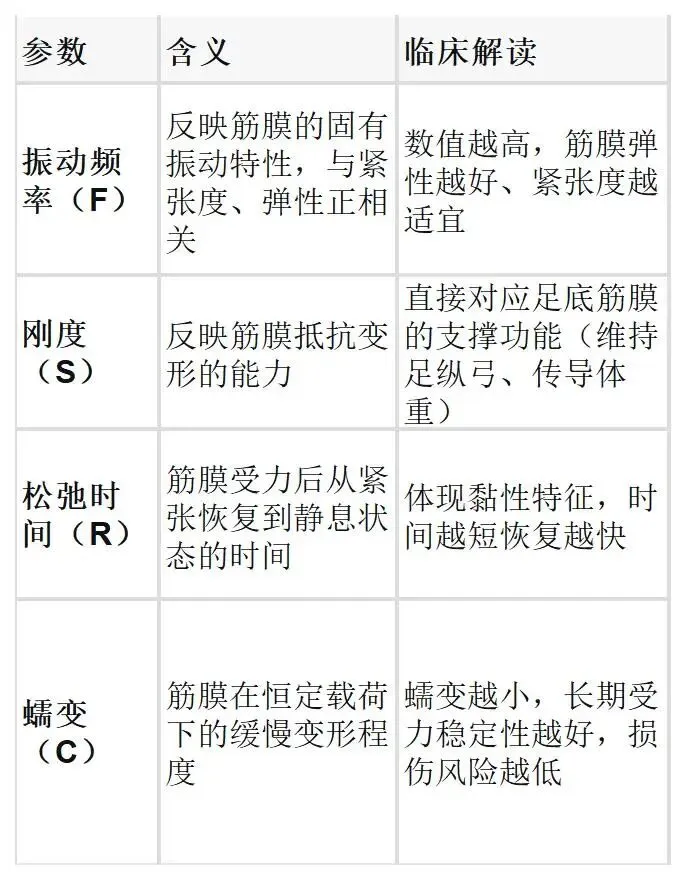 | 参数 | 含义 | 临床解读 |
|---|---|---|
| 振动频率（F） | 反映筋膜的固有振动特性，与紧张度、弹性正相关 | 数值越高，筋膜弹性越好、紧张度越适宜 |
| 刚度（S） | 反映筋膜抵抗变形的能力 | 直接对应足底筋膜的支撑功能（维持足纵弓、传导体重） |
| 松弛时间（R） | 筋膜受力后从紧张恢复到静息状态的时间 | 体现黏性特征，时间越短恢复越快 |
| 蠕变（C） | 筋膜在恒定载荷下的缓慢变形程度 | 蠕变越小，长期受力稳定性越好，损伤风险越低 |